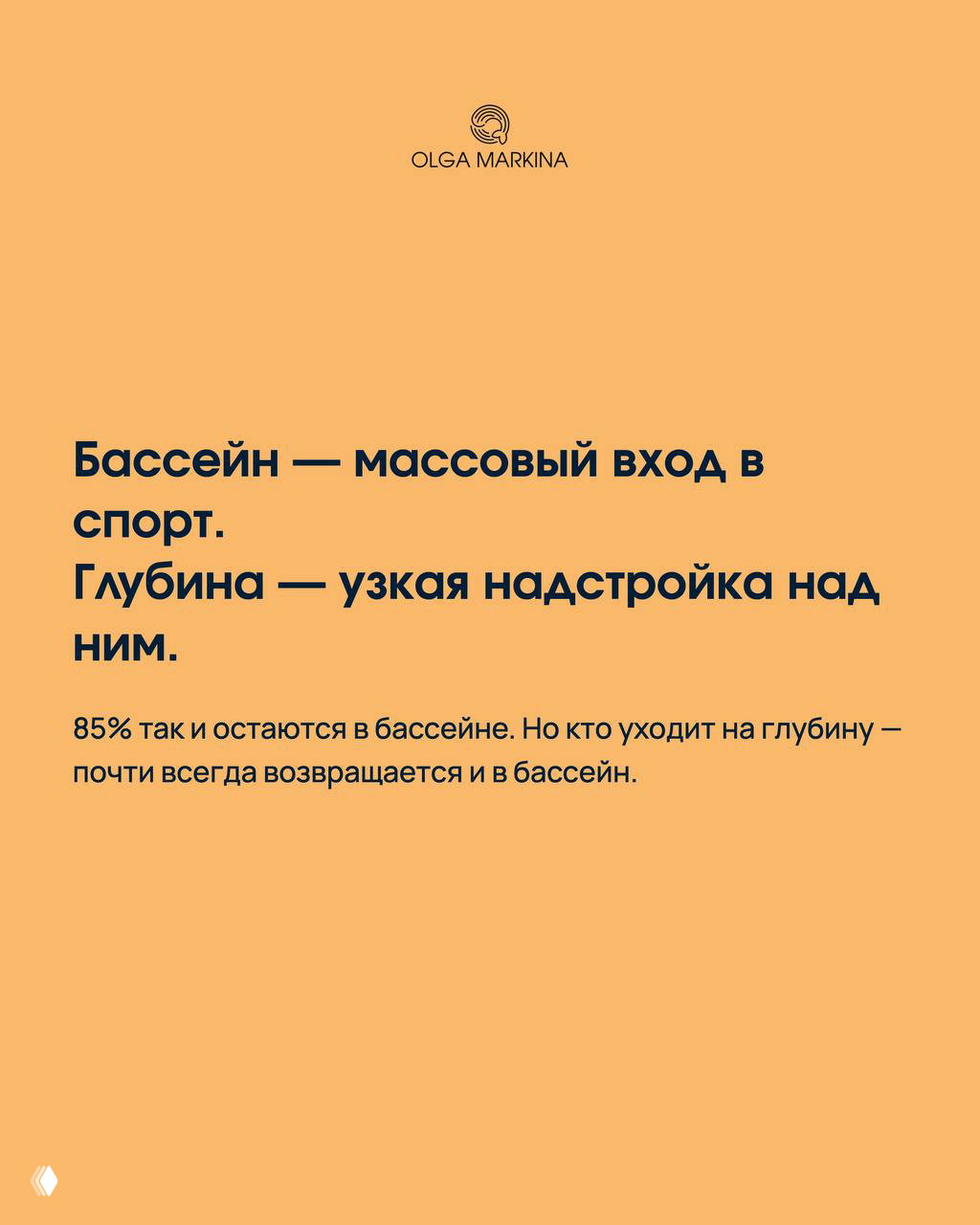 OLGA MARKINA

Бассейн — массовый вход в спорт.
Глубина — узкая надстройка над ним.

85% так и остаются в бассейне. Но кто уходит на глубину — почти всегда возвращается и в бассейн.